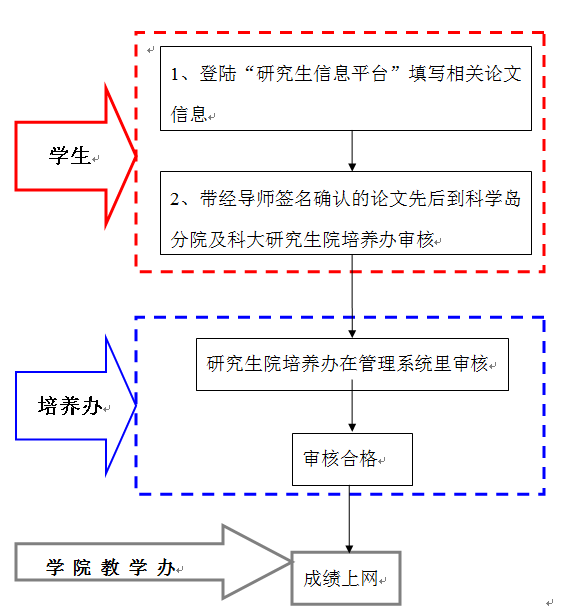 学生

1、登陆“研究生信息平台”填写相关论文信息

2、带经导师签名确认的论文先后到科学岛分院及科大研究生院培养办审核

培养办

研究生院培养办在管理系统里审核

审核合格

学 院 教 学 办

成绩上网